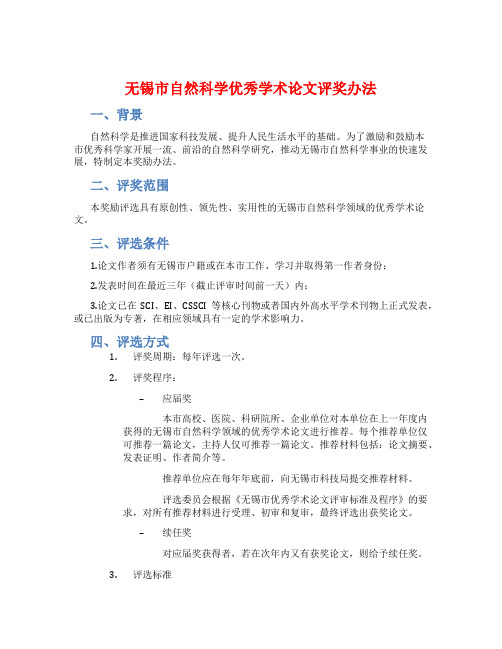 无锡市自然科学优秀学术论文评奖办法

一、背景

自然科学是推进国家科技发展、提升人民生活水平的基础。为了激励和鼓励本市优秀科学家开展一流、前沿的自然科学研究，推动无锡市自然科学事业的快速发展，特制定本奖励办法。

二、评奖范围

本奖励评选具有原创性、领先性、实用性的无锡市自然科学领域的优秀学术论文。

三、评选条件

1.论文作者须有无锡市户籍或在本市工作、学习并取得第一作者身份；

2.发表时间在最近三年（截止评审时间前一天）内；

3.论文已在 SCI、EI、CSSCI 等核心刊物或者国内外高水平学术刊物上正式发表，或已出版为专著，在相应领域具有一定的学术影响力。

四、评选方式

1. 评奖周期：每年评选一次。

2. 评奖程序：

– 应届奖

本市高校、医院、科研院所、企业单位对本单位在上一年度内获得的无锡市自然科学领域的优秀学术论文进行推荐。每个推荐单位仅可推荐一篇论文，主持人仅可推荐一篇论文。推荐材料包括：论文摘要、发表证明、作者简介等。

推荐单位应在每年年底前，向无锡市科技局提交推荐材料。

评选委员会根据《无锡市优秀学术论文评审标准及程序》的要求，对所有推荐材料进行受理、初审和复审，最终评选出获奖论文。

– 续任奖

对应届奖获得者，若在次年内又有获奖论文，则给予续任奖。

3. 评选标准